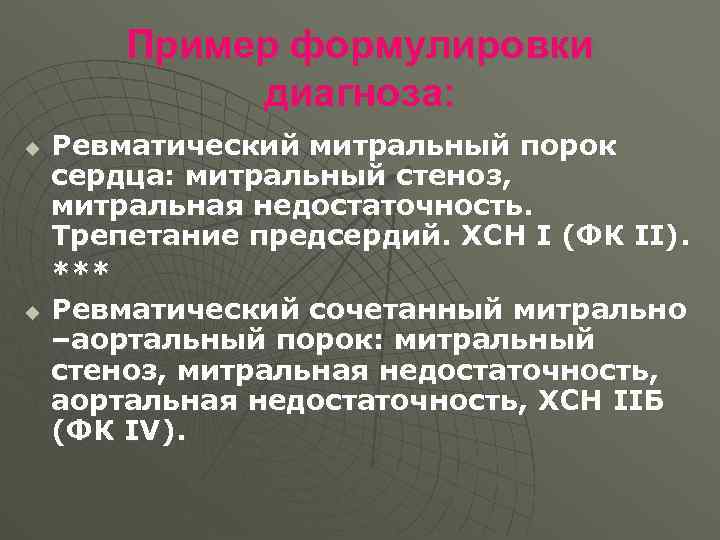 Пример формулировки диагноза:

Ревматический митральный порок сердца: митральный стеноз, митральная недостаточность. Трепетание предсердий. ХСН I (ФК II). ***

Ревматический сочетанный митрально –аортальный порок: митральный стеноз, митральная недостаточность, аортальная недостаточность, ХСН IIБ (ФК IV).